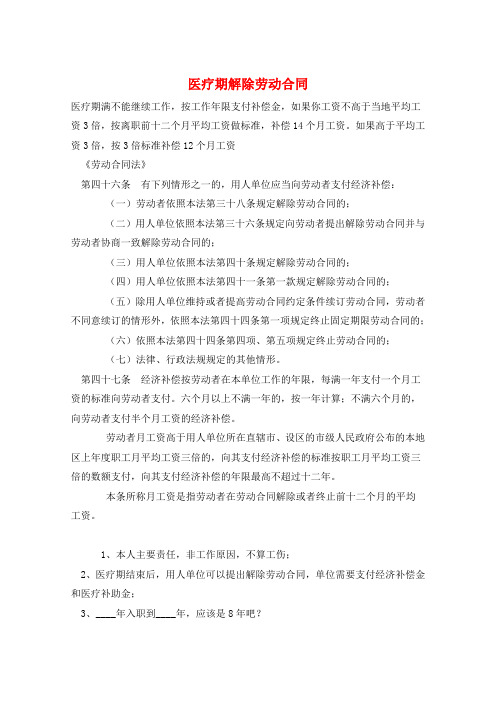 医疗期解除劳动合同

医疗期满不能继续工作，按工作年限支付补偿金，如果你工资不高于当地平均工资3倍，按离职前十二个月平均工资做标准，补偿14个月工资。如果高于平均工资3倍，按3倍标准补偿12个月工资

《劳动合同法》

第四十六条　有下列情形之一的，用人单位应当向劳动者支付经济补偿：

（一）劳动者依照本法第三十八条规定解除劳动合同的；

（二）用人单位依照本法第三十六条规定向劳动者提出解除劳动合同并与劳动者协商一致解除劳动合同的；

（三）用人单位依照本法第四十条规定解除劳动合同的；

（四）用人单位依照本法第四十一条第一款规定解除劳动合同的；

（五）除用人单位维持或者提高劳动合同约定条件续订劳动合同，劳动者不同意续订的情形外，依照本法第四十四条第一项规定终止固定期限劳动合同的；

（六）依照本法第四十四条第四项、第五项规定终止劳动合同的；

（七）法律、行政法规规定的其他情形。

第四十七条　经济补偿按劳动者在本单位工作的年限，每满一年支付一个月工资的标准向劳动者支付。六个月以上不满一年的，按一年计算；不满六个月的，向劳动者支付半个月工资的经济补偿。

劳动者月工资高于用人单位所在直辖市、设区的市级人民政府公布的本地区上年度职工月平均工资三倍的，向其支付经济补偿的标准按职工月平均工资三倍的数额支付，向其支付经济补偿的年限最高不超过十二年。

本条所称月工资是指劳动者在劳动合同解除或者终止前十二个月的平均工资。

1、本人主要责任，非工作原因，不算工伤；

2、医疗期结束后，用人单位可以提出解除劳动合同，单位需要支付经济补偿金和医疗补助金；

3、____年入职到____年，应该是8年吧？